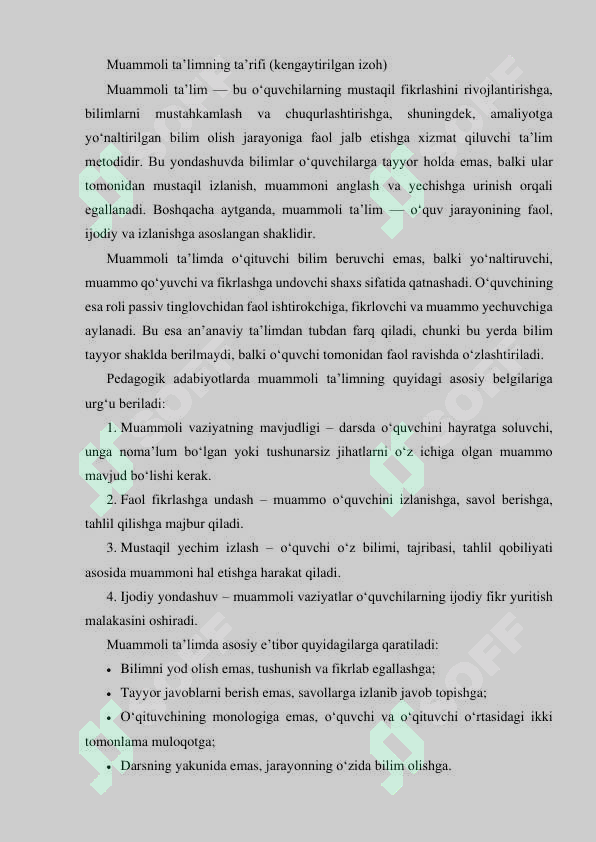 Muammoli ta’limning ta’rifi (kengaytirilgan izoh)

Muammoli ta’lim — bu o‘quvchilarning mustaqil fikrlashini rivojlantirishga, bilimlarni mustahkamlash va chuqurlashtirishga, shuningdek, amaliyotga yo‘naltirilgan bilim olish jarayoniga faol jalb etishga xizmat qiluvchi ta’lim metodidir. Bu yondashuvda bilimlar o‘quvchilarga tayyor holda emas, balki ular tomonidan mustaqil izlanish, muammoni anglash va yechishga urinish orqali egallanadi. Boshqacha aytganda, muammoli ta’lim — o‘quv jarayonining faol, ijodiy va izlanishga asoslangan shaklidir.

Muammoli ta’limda o‘qituvchi bilim beruvchi emas, balki yo‘naltiruvchi, muammo qo‘yuvchi va fikrlashga undovchi shaxs sifatida qatnashadi. O‘quvchining esa roli passiv tinglovchidan faol ishtirokchiga, fikrlovchi va muammo yechuvchiga aylanadi. Bu esa an’anaviy ta’limdan tubdan farq qiladi, chunki bu yerda bilim tayyor shaklda berilmaydi, balki o‘quvchi tomonidan faol ravishda o‘zlashtiriladi.

Pedagogik adabiyotlarda muammoli ta’limning quyidagi asosiy belgilariga urg‘u beriladi:

1. Muammoli vaziyatning mavjudligi – darsda o‘quvchini hayratga soluvchi, unga noma’lum bo‘lgan yoki tushunarsiz jihatlarni o‘z ichiga olgan muammo mavjud bo‘lishi kerak.

2. Faol fikrlashga undash – muammo o‘quvchini izlanishga, savol berishga, tahlil qilishga majbur qiladi.

3. Mustaqil yechim izlash – o‘quvchi o‘z bilimi, tajribasi, tahlil qobiliyati asosida muammoni hal etishga harakat qiladi.

4. Ijodiy yondashuv – muammoli vaziyatlar o‘quvchilarning ijodiy fikr yuritish malakasini oshiradi.

Muammoli ta’limda asosiy e’tibor quyidagilarga qaratiladi:

• Bilimni yod olish emas, tushunish va fikrlab egallashga;

• Tayyor javoblarni berish emas, savollarga izlanib javob topishga;

• O‘qituvchining monologiga emas, o‘quvchi va o‘qituvchi o‘rtasidagi ikki tomonlama muloqotga;

• Darsning yakunida emas, jarayonning o‘zida bilim olishga.